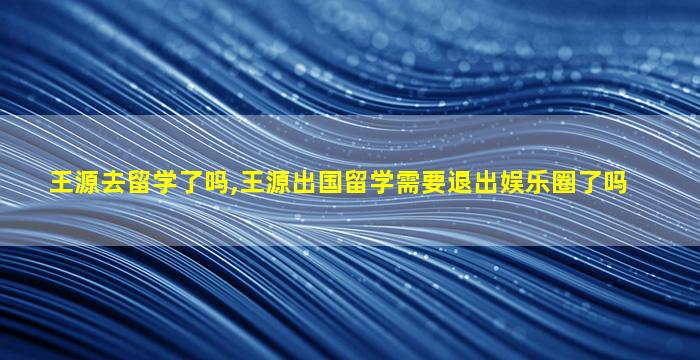 王源去留学了吗,王源出国留学需要退出娱乐圈了吗